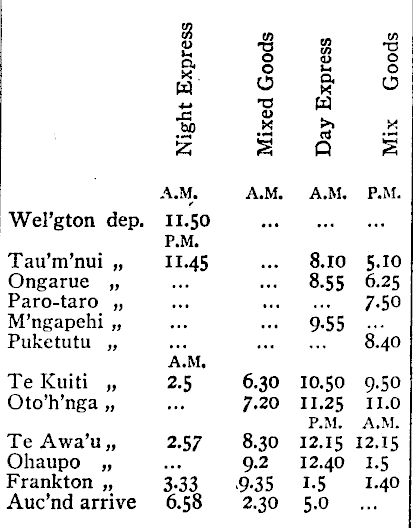 |  | Night Express | Mixed Goods | Day Express | Mix Goods |
|---|---|---|---|---|
|  | A.M. | A.M. | A.M. | P.M. |
| Wel'gton dep. | 11.50 | ... | ... | ... |
|  | P.M. |  |  |  |
| Tau'm'nui „ | 11.45 | ... | 8.10 | 5.10 |
| Ongarue „ | ... | ... | 8.55 | 6.25 |
| Paro-taro „ | ... | ... | ... | 7.50 |
| M'ngapehi „ | ... | ... | 9.55 | ... |
| Puketutu „ | ... | ... | ... | 8.40 |
|  | A.M. |  |  |  |
| Te Kuiti „ | 2.5 | 6.30 | 10.50 | 9.50 |
| Oto'h'nga „ | ... | 7.20 | 11.25 | 11.0 |
|  |  |  | P.M. | A.M. |
| Te Awa'u „ | 2.57 | 8.30 | 12.15 | 12.15 |
| Ohaupo „ | ... | 9.2 | 12.40 | 1.5 |
| Frankton „ | 3.33 | 9.35 | 1.5 | 1.40 |
| Auc'nd arrive | 6.58 | 2.30 | 5.0 | ... |